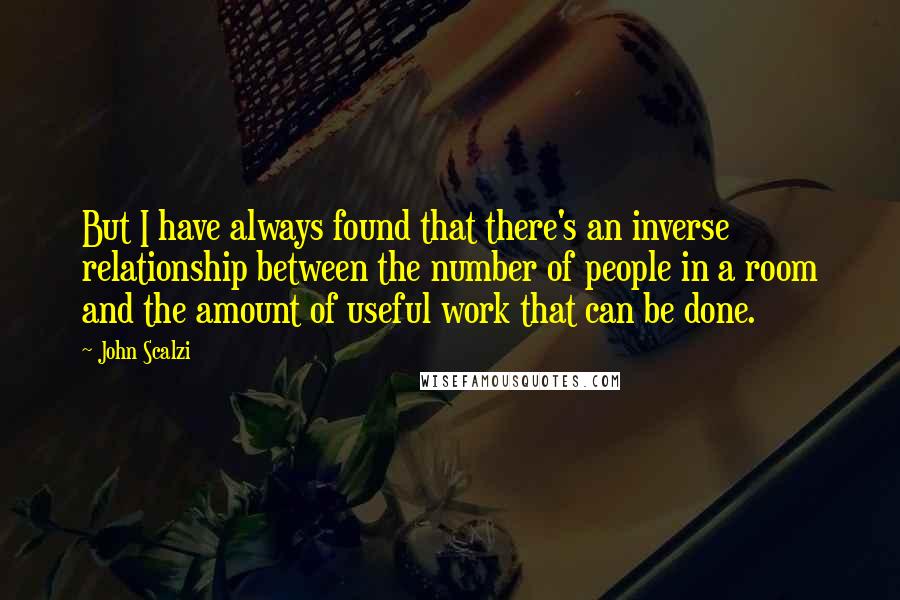 But I have always found that there's an inverse relationship between the number of people in a room and the amount of useful work that can be done.

~ John Scalzi

WISEFAMOUSQUOTES.COM